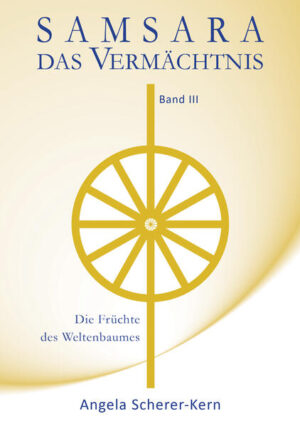 SAMSARA
DAS VERMÄCHTNIS

Band III

Die Früchte des Weltenbaumes

Angela Scherer-Kern